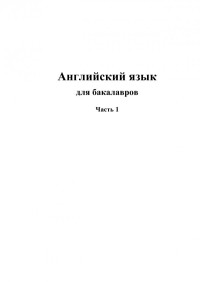 Английский язык

для бакалавров

Часть 1